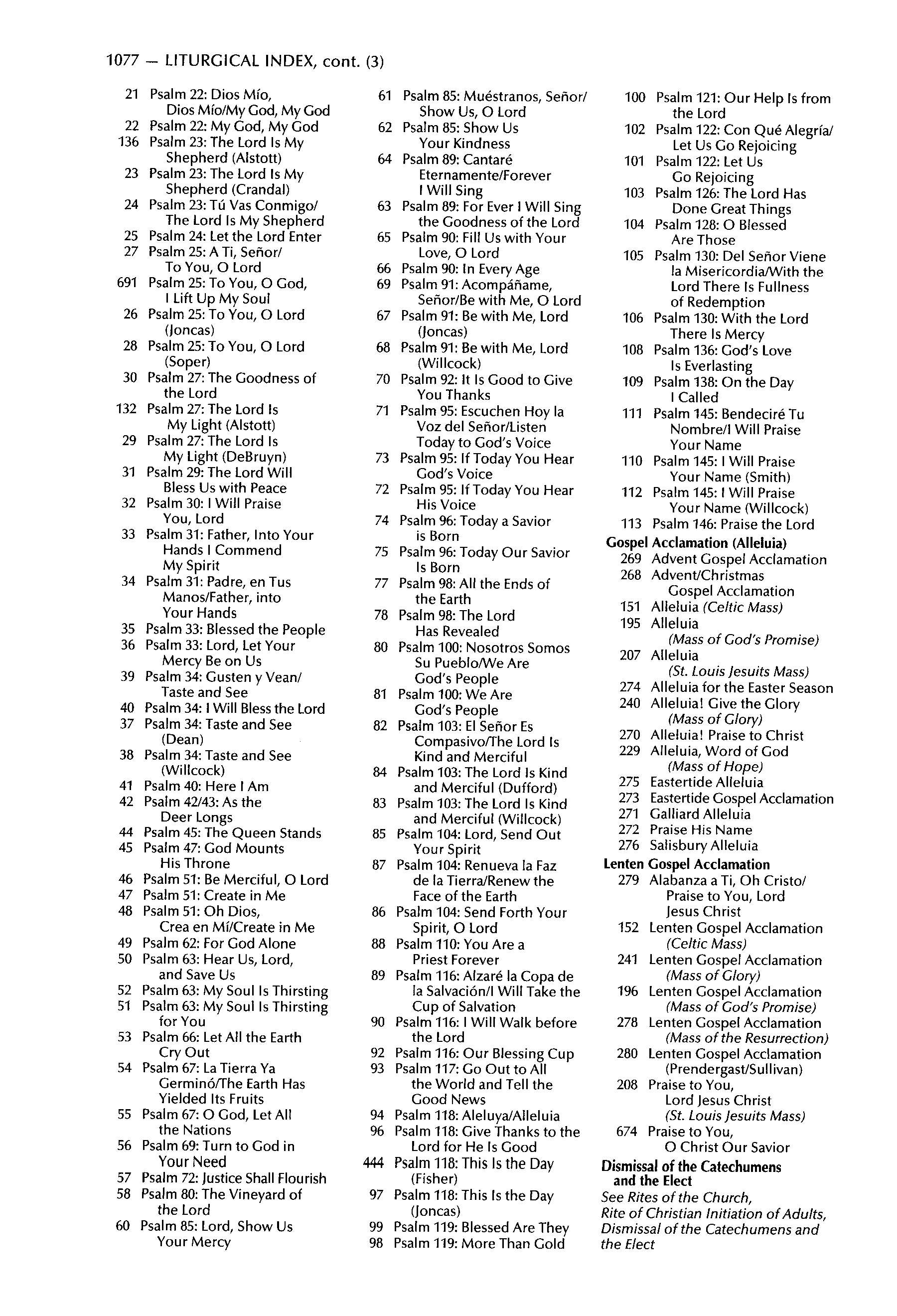 1077 — LITURGICAL INDEX, cont. (3)

21 Psalm 22: Dios Mío, Dios Mío/My God, My God
22 Psalm 22: My God, My God
136 Psalm 23: The Lord Is My Shepherd (Alstott)
23 Psalm 23: The Lord Is My Shepherd (Crandal)
24 Psalm 23: Tú Vas Conmigo/ The Lord Is My Shepherd
25 Psalm 24: Let the Lord Enter
27 Psalm 25: A Ti, Señor/ To You, O Lord
691 Psalm 25: To You, O God, I Lift Up My Soul
26 Psalm 25: To You, O Lord (Joncas)
28 Psalm 25: To You, O Lord (Soper)
30 Psalm 27: The Goodness of the Lord
132 Psalm 27: The Lord Is My Light (Alstott)
29 Psalm 27: The Lord Is My Light (DeBruyn)
31 Psalm 29: The Lord Will Bless Us with Peace
32 Psalm 30: I Will Praise You, Lord
33 Psalm 31: Father, Into Your Hands I Commend My Spirit
34 Psalm 31: Padre, en Tus Manos/Father, into Your Hands
35 Psalm 33: Blessed the People
36 Psalm 33: Lord, Let Your Mercy Be on Us
39 Psalm 34: Gusten y Vean/ Taste and See
40 Psalm 34: I Will Bless the Lord
37 Psalm 34: Taste and See (Dean)
38 Psalm 34: Taste and See (Willcock)
41 Psalm 40: Here I Am
42 Psalm 42/43: As the Deer Longs
44 Psalm 45: The Queen Stands
45 Psalm 47: God Mounts His Throne
46 Psalm 51: Be Merciful, O Lord
47 Psalm 51: Create in Me
48 Psalm 51: Oh Dios, Crea en Mí/Create in Me
49 Psalm 62: For God Alone
50 Psalm 63: Hear Us, Lord, and Save Us
52 Psalm 63: My Soul Is Thirsting
51 Psalm 63: My Soul Is Thirsting for You
53 Psalm 66: Let All the Earth Cry Out
54 Psalm 67: La Tierra Ya Germinó/The Earth Has Yielded Its Fruits
55 Psalm 67: O God, Let All the Nations
56 Psalm 69: Turn to God in Your Need
57 Psalm 72: Justice Shall Flourish
58 Psalm 80: The Vineyard of the Lord
60 Psalm 85: Lord, Show Us Your Mercy

61 Psalm 85: Muéstranos, Señor/ Show Us, O Lord
62 Psalm 85: Show Us Your Kindness
64 Psalm 89: Cantaré Eternamente/Forever I Will Sing
63 Psalm 89: For Ever I Will Sing the Goodness of the Lord
65 Psalm 90: Fill Us with Your Love, O Lord
66 Psalm 90: In Every Age
69 Psalm 91: Acompáñame, Señor/Be with Me, O Lord
67 Psalm 91: Be with Me, Lord (Joncas)
68 Psalm 91: Be with Me, Lord (Willcock)
70 Psalm 92: It Is Good to Give You Thanks
71 Psalm 95: Escuchen Hoy la Voz del Señor/Listen Today to God's Voice
73 Psalm 95: If Today You Hear God's Voice
72 Psalm 95: If Today You Hear His Voice
74 Psalm 96: Today a Savior is Born
75 Psalm 96: Today Our Savior Is Born
77 Psalm 98: All the Ends of the Earth
78 Psalm 98: The Lord Has Revealed
80 Psalm 100: Nosotros Somos Su Pueblo/We Are God's People
81 Psalm 100: We Are God's People
82 Psalm 103: El Señor Es Compasivo/The Lord Is Kind and Merciful
84 Psalm 103: The Lord Is Kind and Merciful (Dufford)
83 Psalm 103: The Lord Is Kind and Merciful (Willcock)
85 Psalm 104: Lord, Send Out Your Spirit
87 Psalm 104: Renueva la Faz de la Tierra/Renew the Face of the Earth
86 Psalm 104: Send Forth Your Spirit, O Lord
88 Psalm 110: You Are a Priest Forever
89 Psalm 116: Alzaré la Copa de la Salvación/I Will Take the Cup of Salvation
90 Psalm 116: I Will Walk before the Lord
92 Psalm 116: Our Blessing Cup
93 Psalm 117: Go Out to All the World and Tell the Good News
94 Psalm 118: Aleluya/Alleluia
96 Psalm 118: Give Thanks to the Lord for He Is Good
444 Psalm 118: This Is the Day (Fisher)
97 Psalm 118: This Is the Day (Joncas)
99 Psalm 119: Blessed Are They
98 Psalm 119: More Than Gold

100 Psalm 121: Our Help Is from the Lord
102 Psalm 122: Con Qué Alegría/ Let Us Go Rejoicing
101 Psalm 122: Let Us Go Rejoicing
103 Psalm 126: The Lord Has Done Great Things
104 Psalm 128: O Blessed Are Those
105 Psalm 130: Del Señor Viene la Misericordia/With the Lord There Is Fullness of Redemption
106 Psalm 130: With the Lord There Is Mercy
108 Psalm 136: God's Love Is Everlasting
109 Psalm 138: On the Day I Called
111 Psalm 145: Bendeciré Tu Nombre/I Will Praise Your Name
110 Psalm 145: I Will Praise Your Name (Smith)
112 Psalm 145: I Will Praise Your Name (Willcock)
113 Psalm 146: Praise the Lord
Gospel Acclamation (Alleluia)
269 Advent Gospel Acclamation
268 Advent/Christmas Gospel Acclamation
151 Alleluia (Celtic Mass)
195 Alleluia (Mass of God's Promise)
207 Alleluia (St. Louis Jesuits Mass)
274 Alleluia for the Easter Season
240 Alleluia! Give the Glory (Mass of Glory)
270 Alleluia! Praise to Christ
229 Alleluia, Word of God (Mass of Hope)
275 Eastertide Alleluia
273 Eastertide Gospel Acclamation
271 Galliard Alleluia
272 Praise His Name
276 Salisbury Alleluia
Lenten Gospel Acclamation
279 Alabanza a Ti, Oh Cristo/ Praise to You, Lord Jesus Christ
152 Lenten Gospel Acclamation (Celtic Mass)
241 Lenten Gospel Acclamation (Mass of Glory)
196 Lenten Gospel Acclamation (Mass of God's Promise)
278 Lenten Gospel Acclamation (Mass of the Resurrection)
280 Lenten Gospel Acclamation (Prendergast/Sullivan)
208 Praise to You, Lord Jesus Christ (St. Louis Jesuits Mass)
674 Praise to You, O Christ Our Savior
Dismissal of the Catechumens and the Elect
See Rites of the Church, Rite of Christian Initiation of Adults, Dismissal of the Catechumens and the Elect